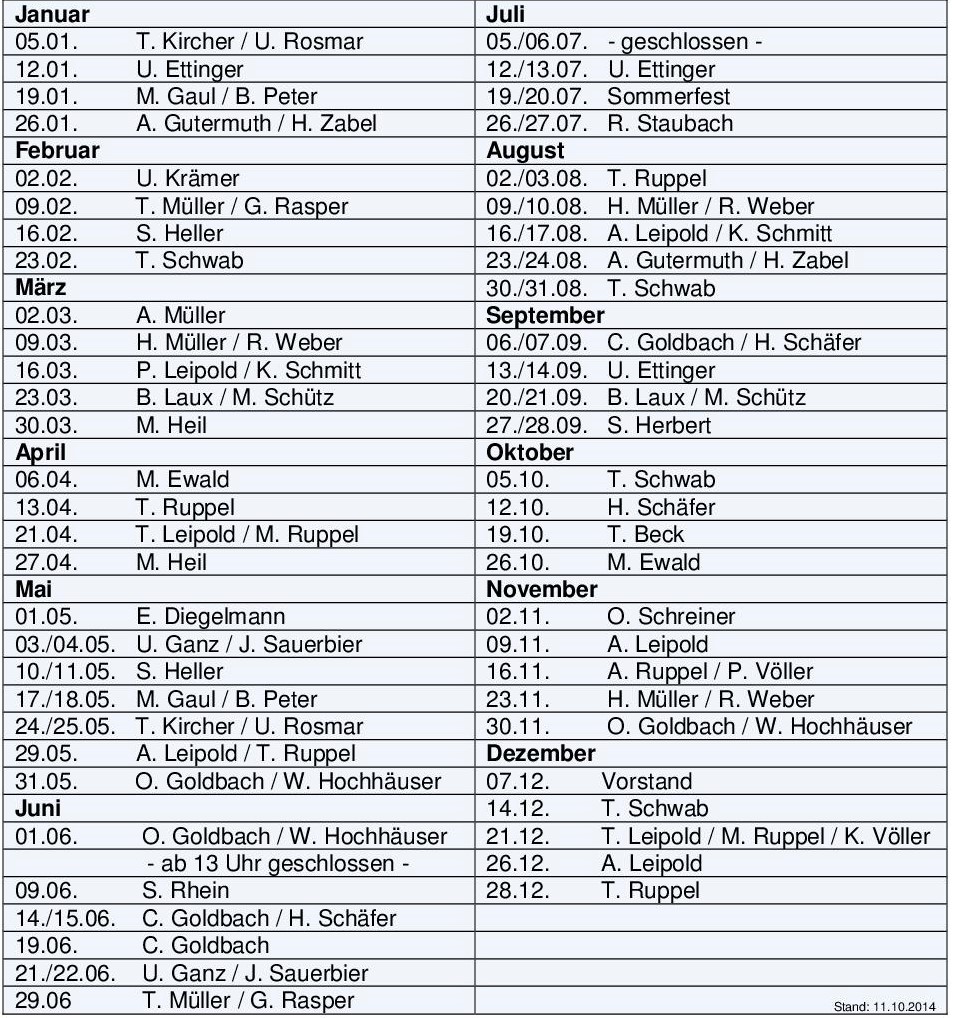 | Januar | Juli |
|---|---|
| 05.01. T. Kircher / U. Rosmar | 05./06.07. - geschlossen - |
| 12.01. U. Ettinger | 12./13.07. U. Ettinger |
| 19.01. M. Gaul / B. Peter | 19./20.07. Sommerfest |
| 26.01. A. Gutermuth / H. Zabel | 26./27.07. R. Staubach |
| **Februar** | **August** |
| 02.02. U. Krämer | 02./03.08. T. Ruppel |
| 09.02. T. Müller / G. Rasper | 09./10.08. H. Müller / R. Weber |
| 16.02. S. Heller | 16./17.08. A. Leipold / K. Schmitt |
| 23.02. T. Schwab | 23./24.08. A. Gutermuth / H. Zabel |
| **März** | 30./31.08. T. Schwab |
| 02.03. A. Müller | **September** |
| 09.03. H. Müller / R. Weber | 06./07.09. C. Goldbach / H. Schäfer |
| 16.03. P. Leipold / K. Schmitt | 13./14.09. U. Ettinger |
| 23.03. B. Laux / M. Schütz | 20./21.09. B. Laux / M. Schütz |
| 30.03. M. Heil | 27./28.09. S. Herbert |
| **April** | **Oktober** |
| 06.04. M. Ewald | 05.10. T. Schwab |
| 13.04. T. Ruppel | 12.10. H. Schäfer |
| 21.04. T. Leipold / M. Ruppel | 19.10. T. Beck |
| 27.04. M. Heil | 26.10. M. Ewald |
| **Mai** | **November** |
| 01.05. E. Diegelmann | 02.11. O. Schreiner |
| 03./04.05. U. Ganz / J. Sauerbier | 09.11. A. Leipold |
| 10./11.05. S. Heller | 16.11. A. Ruppel / P. Völler |
| 17./18.05. M. Gaul / B. Peter | 23.11. H. Müller / R. Weber |
| 24./25.05. T. Kircher / U. Rosmar | 30.11. O. Goldbach / W. Hochhäuser |
| 29.05. A. Leipold / T. Ruppel | **Dezember** |
| 31.05. O. Goldbach / W. Hochhäuser | 07.12. Vorstand |
| **Juni** | 14.12. T. Schwab |
| 01.06. O. Goldbach / W. Hochhäuser | 21.12. T. Leipold / M. Ruppel / K. Völler |
| - ab 13 Uhr geschlossen - | 26.12. A. Leipold |
| 09.06. S. Rhein | 28.12. T. Ruppel |
| 14./15.06. C. Goldbach / H. Schäfer | |
| 19.06. C. Goldbach | |
| 21./22.06. U. Ganz / J. Sauerbier | |
| 29.06 T. Müller / G. Rasper | Stand: 11.10.2014 |